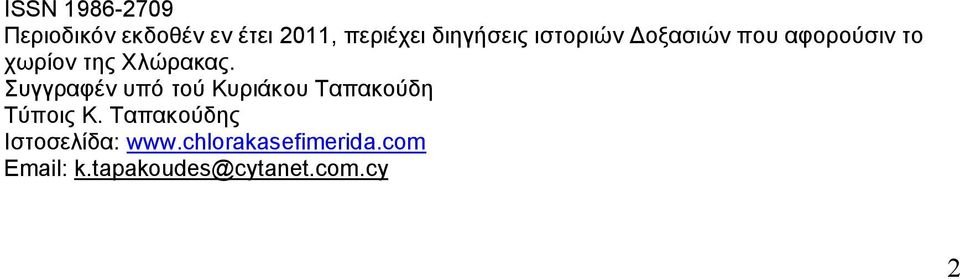 ISSN 1986-2709
Περιοδικόν εκδοθέν εν έτει 2011, περιέχει διηγήσεις ιστοριών Δοξασιών που αφορούσιν το χωρίον της Χλώρακας.
Συγγραφέν υπό τού Κυριάκου Ταπακούδη
Τύποις Κ. Ταπακούδης
Ιστοσελίδα: www.chlorakasefimerida.com
Email: k.tapakoudes@cytanet.com.cy

2